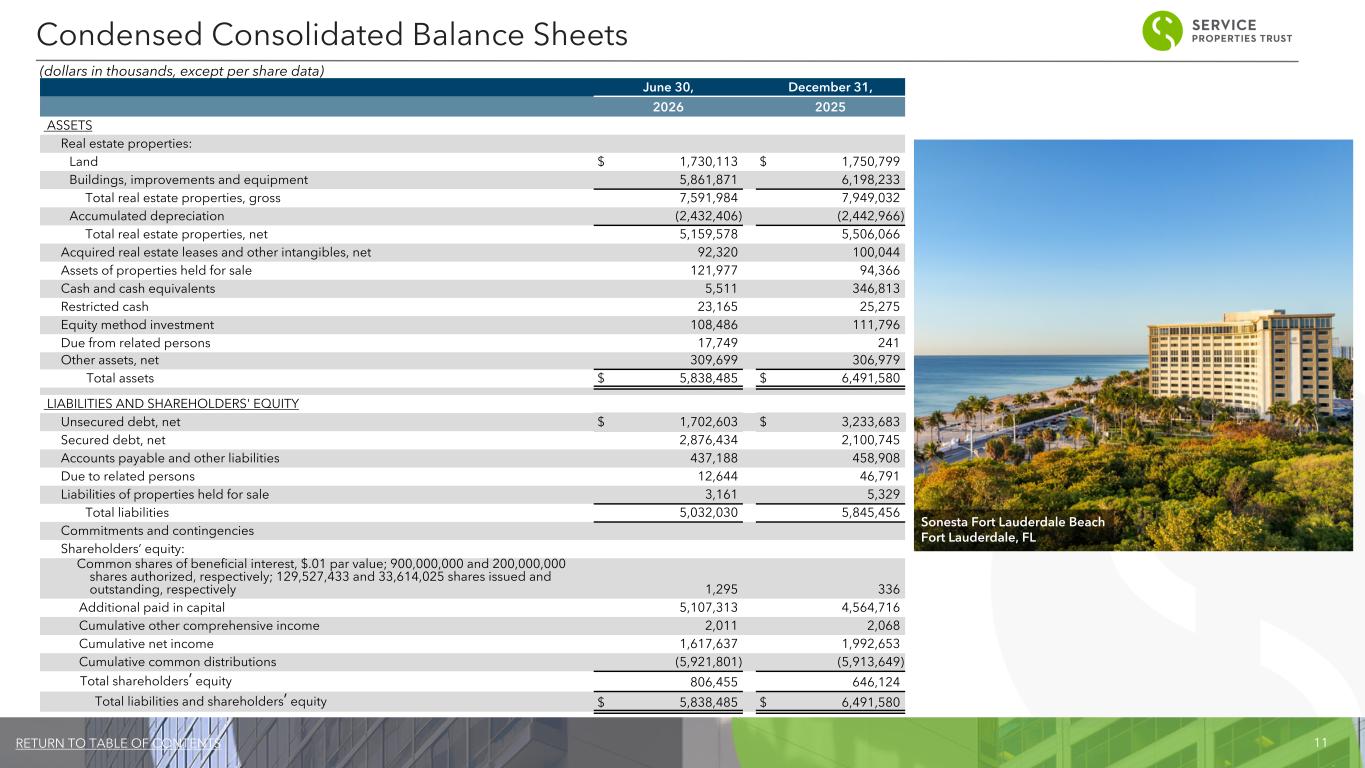 Condensed Consolidated Balance Sheets

SERVICE PROPERTIES TRUST

(dollars in thousands, except per share data)

| | June 30, 2026 | December 31, 2025 |
|---|---|---|
| ASSETS | | |
| Real estate properties: | | |
| Land | $ 1,730,113 | $ 1,750,799 |
| Buildings, improvements and equipment | 5,861,871 | 6,198,233 |
| Total real estate properties, gross | 7,591,984 | 7,949,032 |
| Accumulated depreciation | (2,432,406) | (2,442,966) |
| Total real estate properties, net | 5,159,578 | 5,506,066 |
| Acquired real estate leases and other intangibles, net | 92,320 | 100,044 |
| Assets of properties held for sale | 121,977 | 94,366 |
| Cash and cash equivalents | 5,511 | 346,813 |
| Restricted cash | 23,165 | 25,275 |
| Equity method investment | 108,486 | 111,796 |
| Due from related persons | 17,749 | 241 |
| Other assets, net | 309,699 | 306,979 |
| Total assets | $ 5,838,485 | $ 6,491,580 |
| LIABILITIES AND SHAREHOLDERS' EQUITY | | |
| Unsecured debt, net | $ 1,702,603 | $ 3,233,683 |
| Secured debt, net | 2,876,434 | 2,100,745 |
| Accounts payable and other liabilities | 437,188 | 458,908 |
| Due to related persons | 12,644 | 46,791 |
| Liabilities of properties held for sale | 3,161 | 5,329 |
| Total liabilities | 5,032,030 | 5,845,456 |
| Commitments and contingencies | | |
| Shareholders' equity: | | |
| Common shares of beneficial interest, $.01 par value; 900,000,000 and 200,000,000 shares authorized, respectively; 129,527,433 and 33,614,025 shares issued and outstanding, respectively | 1,295 | 336 |
| Additional paid in capital | 5,107,313 | 4,564,716 |
| Cumulative other comprehensive income | 2,011 | 2,068 |
| Cumulative net income | 1,617,637 | 1,992,653 |
| Cumulative common distributions | (5,921,801) | (5,913,649) |
| Total shareholders' equity | 806,455 | 646,124 |
| Total liabilities and shareholders' equity | $ 5,838,485 | $ 6,491,580 |

Sonesta Fort Lauderdale Beach
Fort Lauderdale, FL

RETURN TO TABLE OF CONTENTS
11